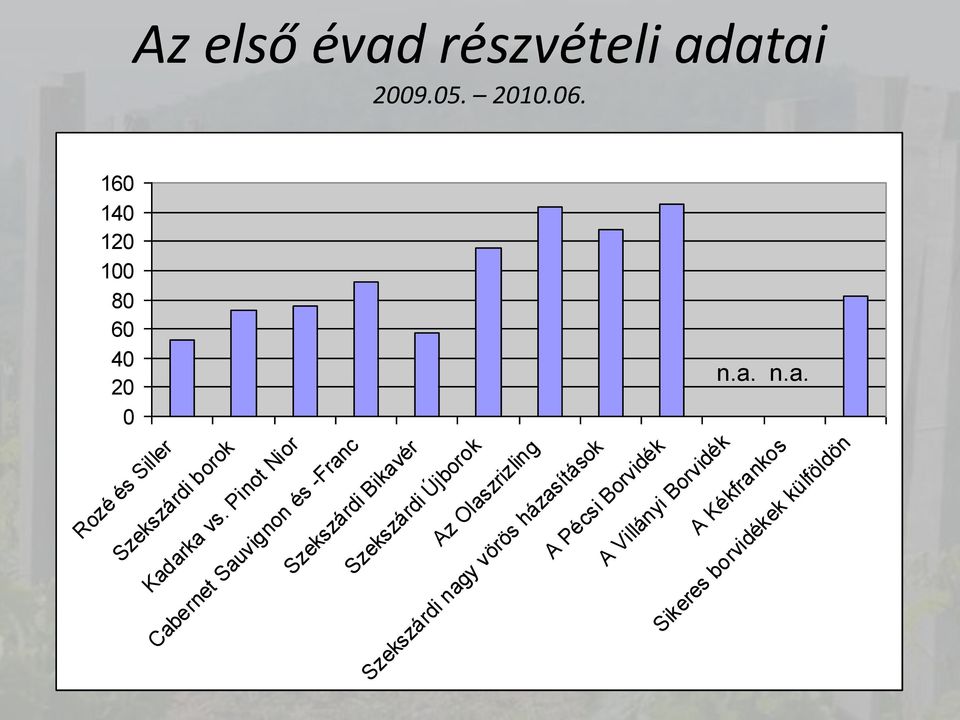 Az első évad részvételi adatai

2009.05. – 2010.06.

160
140
120
100
80
60
40
20
0

n.a. n.a.

Rozé és Siller
Szekszárdi borok
Kadarka vs. Pinot Nior
Cabernet Sauvignon és -Franc
Szekszárdi Bikavér
Szekszárdi Újborok
Az Olaszrizling
Szekszárdi nagy vörös házasítások
A Pécsi Borvidék
A Villányi Borvidék
A Kékfrankos
Sikeres borvidékek külföldön